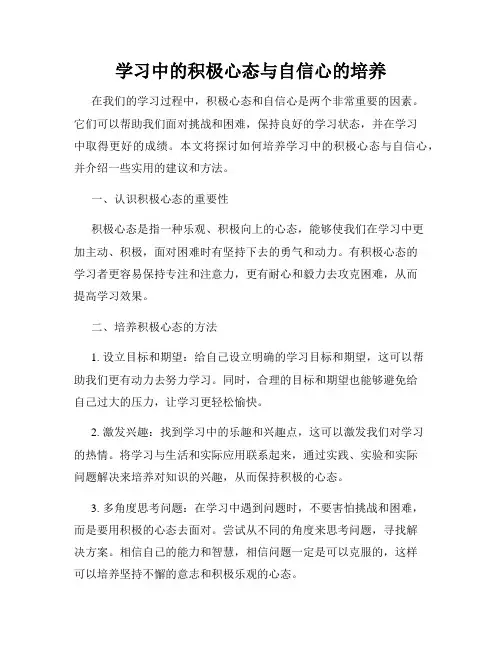 学习中的积极心态与自信心的培养

在我们的学习过程中，积极心态和自信心是两个非常重要的因素。它们可以帮助我们面对挑战和困难，保持良好的学习状态，并在学习中取得更好的成绩。本文将探讨如何培养学习中的积极心态与自信心，并介绍一些实用的建议和方法。

一、认识积极心态的重要性

积极心态是指一种乐观、积极向上的心态，能够使我们在学习中更加主动、积极，面对困难时有坚持下去的勇气和动力。有积极心态的学习者更容易保持专注和注意力，更有耐心和毅力去攻克困难，从而提高学习效果。

二、培养积极心态的方法

1. 设立目标和期望：给自己设立明确的学习目标和期望，这可以帮助我们更有动力去努力学习。同时，合理的目标和期望也能够避免给自己过大的压力，让学习更轻松愉快。

2. 激发兴趣：找到学习中的乐趣和兴趣点，这可以激发我们对学习的热情。将学习与生活和实际应用联系起来，通过实践、实验和实际问题解决来培养对知识的兴趣，从而保持积极的心态。

3. 多角度思考问题：在学习中遇到问题时，不要害怕挑战和困难，而是要用积极的心态去面对。尝试从不同的角度来思考问题，寻找解决方案。相信自己的能力和智慧，相信问题一定是可以克服的，这样可以培养坚持不懈的意志和积极乐观的心态。